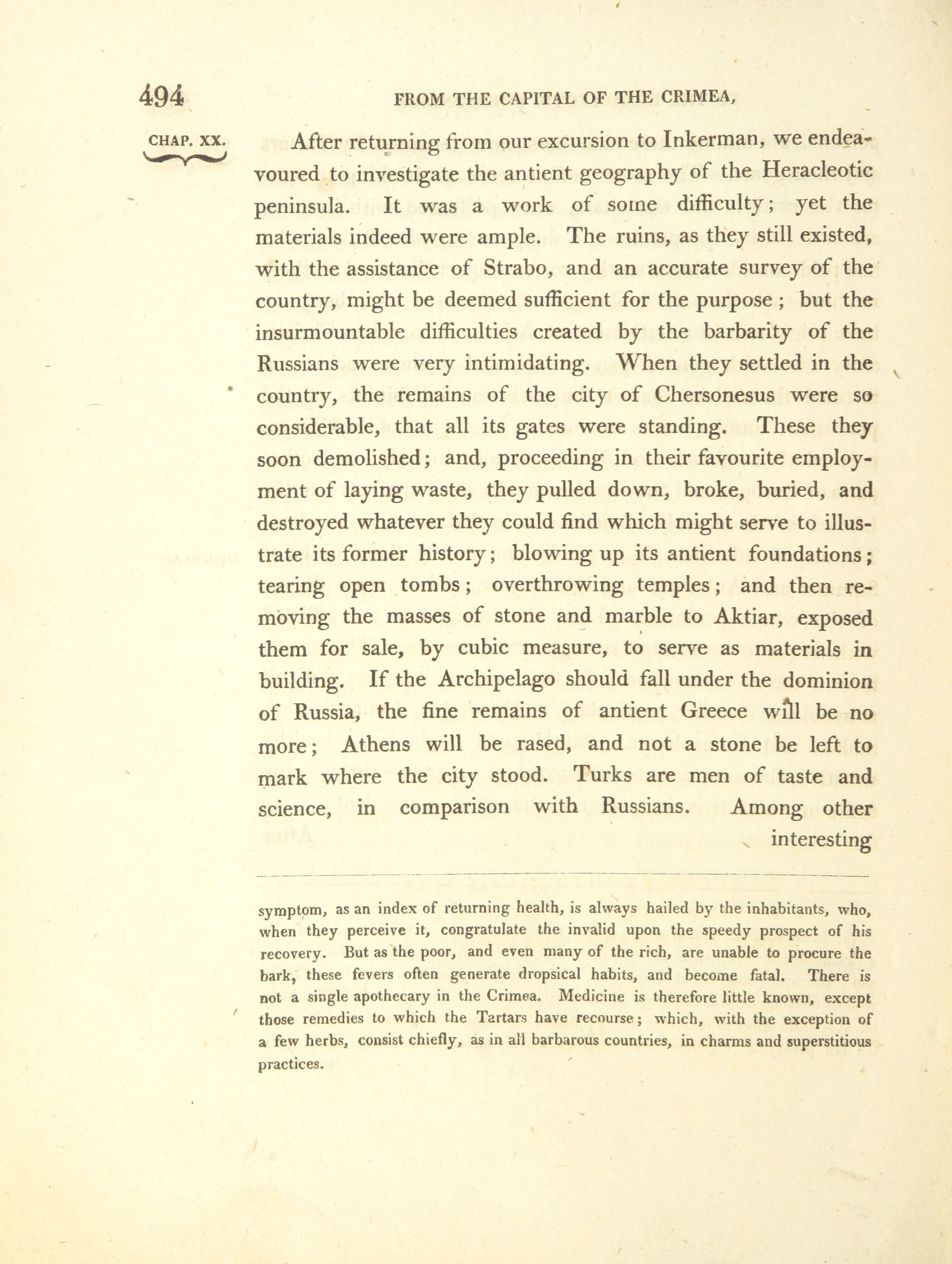 494 FROM THE CAPITAL OF THE CRIMEA,

CHAP. XX.

After returning from our excursion to Inkerman, we endeavoured to investigate the antient geography of the Heracleotic peninsula. It was a work of some difficulty; yet the materials indeed were ample. The ruins, as they still existed, with the assistance of Strabo, and an accurate survey of the country, might be deemed sufficient for the purpose; but the insurmountable difficulties created by the barbarity of the Russians were very intimidating. When they settled in the country, the remains of the city of Chersonesus were so considerable, that all its gates were standing. These they soon demolished; and, proceeding in their favourite employment of laying waste, they pulled down, broke, buried, and destroyed whatever they could find which might serve to illustrate its former history; blowing up its antient foundations; tearing open tombs; overthrowing temples; and then removing the masses of stone and marble to Aktiar, exposed them for sale, by cubic measure, to serve as materials in building. If the Archipelago should fall under the dominion of Russia, the fine remains of antient Greece will be no more; Athens will be rased, and not a stone be left to mark where the city stood. Turks are men of taste and science, in comparison with Russians. Among other interesting

symptom, as an index of returning health, is always hailed by the inhabitants, who, when they perceive it, congratulate the invalid upon the speedy prospect of his recovery. But as the poor, and even many of the rich, are unable to procure the bark, these fevers often generate dropsical habits, and become fatal. There is not a single apothecary in the Crimea. Medicine is therefore little known, except those remedies to which the Tartars have recourse; which, with the exception of a few herbs, consist chiefly, as in all barbarous countries, in charms and superstitious practices.